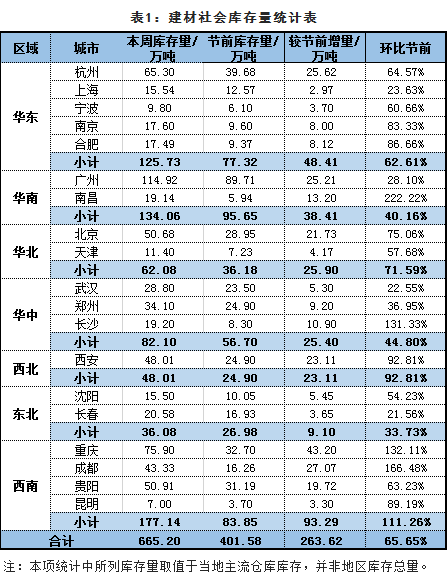 表1：建材社会库存量统计表

| 区域 | 城市 | 本周库存量/万吨 | 节前库存量/万吨 | 较节前增量/万吨 | 环比节前 |
|---|---|---|---|---|---|
| 华东 | 杭州 | 65.30 | 39.68 | 25.62 | 64.57% |
| | 上海 | 15.54 | 12.57 | 2.97 | 23.63% |
| | 宁波 | 9.80 | 6.10 | 3.70 | 60.66% |
| | 南京 | 17.60 | 9.60 | 8.00 | 83.33% |
| | 合肥 | 17.49 | 9.37 | 8.12 | 86.66% |
| | 小计 | 125.73 | 77.32 | 48.41 | 62.61% |
| 华南 | 广州 | 114.92 | 89.71 | 25.21 | 28.10% |
| | 南昌 | 19.14 | 5.94 | 13.20 | 222.22% |
| | 小计 | 134.06 | 95.65 | 38.41 | 40.16% |
| 华北 | 北京 | 50.68 | 28.95 | 21.73 | 75.06% |
| | 天津 | 11.40 | 7.23 | 4.17 | 57.68% |
| | 小计 | 62.08 | 36.18 | 25.90 | 71.59% |
| 华中 | 武汉 | 28.80 | 23.50 | 5.30 | 22.55% |
| | 郑州 | 34.10 | 24.90 | 9.20 | 36.95% |
| | 长沙 | 19.20 | 8.30 | 10.90 | 131.33% |
| | 小计 | 82.10 | 56.70 | 25.40 | 44.80% |
| 西北 | 西安 | 48.01 | 24.90 | 23.11 | 92.81% |
| | 小计 | 48.01 | 24.90 | 23.11 | 92.81% |
| 东北 | 沈阳 | 15.50 | 10.05 | 5.45 | 54.23% |
| | 长春 | 20.58 | 16.93 | 3.65 | 21.56% |
| | 小计 | 36.08 | 26.98 | 9.10 | 33.73% |
| 西南 | 重庆 | 75.90 | 32.70 | 43.20 | 132.11% |
| | 成都 | 43.33 | 16.26 | 27.07 | 166.48% |
| | 贵阳 | 50.91 | 31.19 | 19.72 | 63.23% |
| | 昆明 | 7.00 | 3.70 | 3.30 | 89.19% |
| | 小计 | 177.14 | 83.85 | 93.29 | 111.26% |
| 合计 | | 665.20 | 401.58 | 263.62 | 65.65% |

注：本项统计中所列库存量取值于当地主流仓库库存，并非地区库存总量。